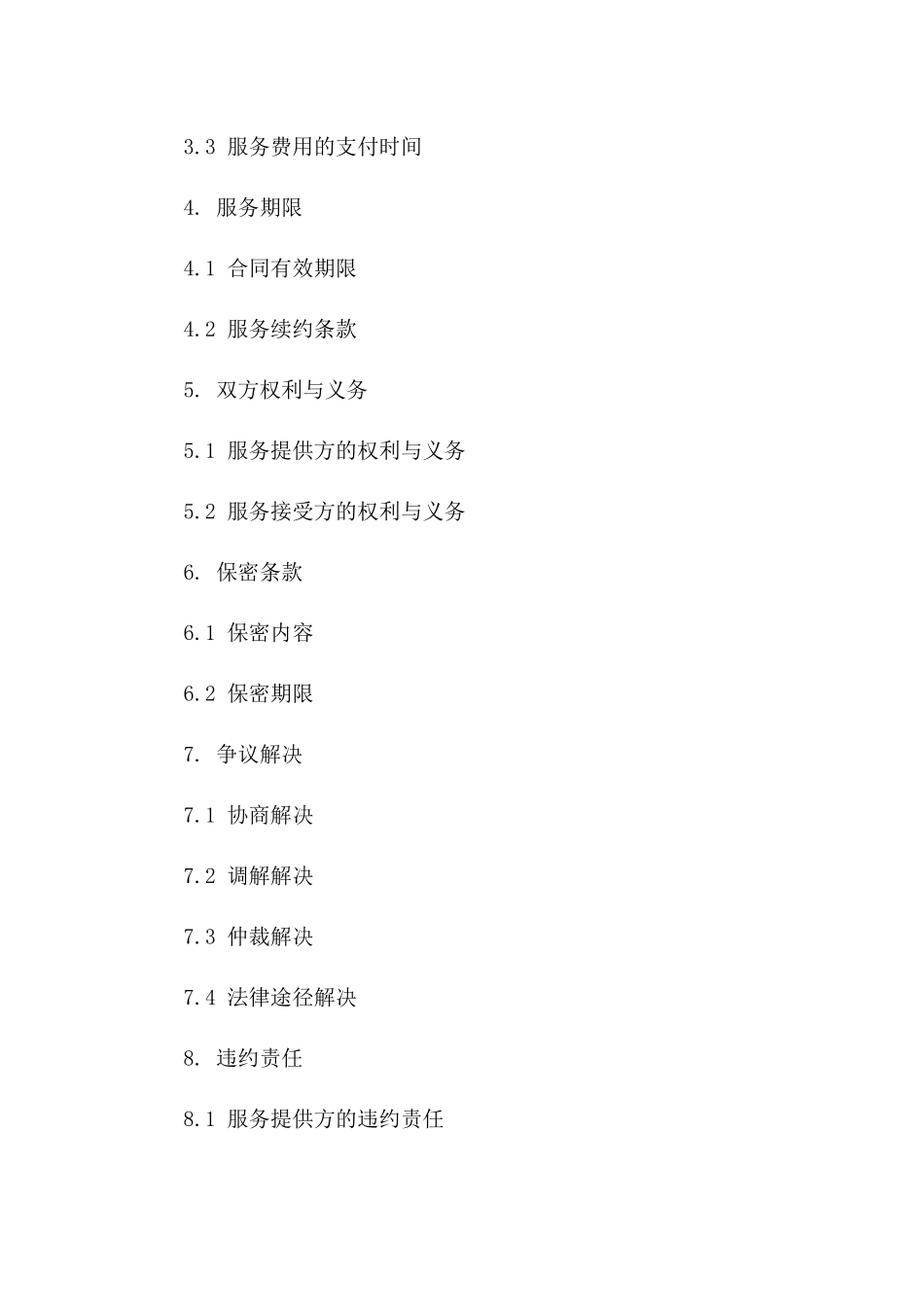 3.3 服务费用的支付时间

4. 服务期限

4.1 合同有效期限

4.2 服务续约条款

5. 双方权利与义务

5.1 服务提供方的权利与义务

5.2 服务接受方的权利与义务

6. 保密条款

6.1 保密内容

6.2 保密期限

7. 争议解决

7.1 协商解决

7.2 调解解决

7.3 仲裁解决

7.4 法律途径解决

8. 违约责任

8.1 服务提供方的违约责任